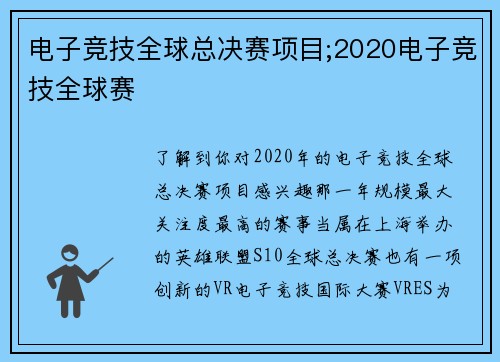 电子竞技全球总决赛项目;2020电子竞技全球赛

了解到你对2020年的电子竞技全球总决赛项目感兴趣那一年规模最大关注度最高的赛事当属在上海举办的英雄联盟S10全球总决赛也有一项创新的VR电子竞技国际大赛VRES为